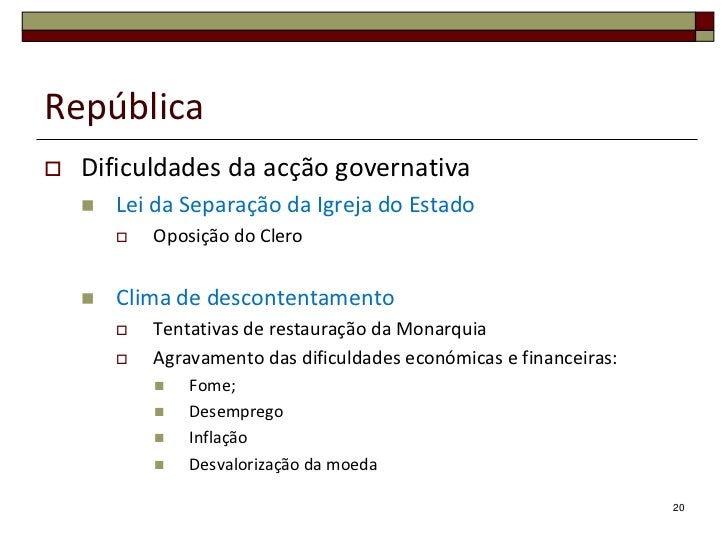 República

Dificuldades da acção governativa

Lei da Separação da Igreja do Estado

Oposição do Clero

Clima de descontentamento

Tentativas de restauração da Monarquia

Agravamento das dificuldades económicas e financeiras:

Fome;

Desemprego

Inflação

Desvalorização da moeda

20